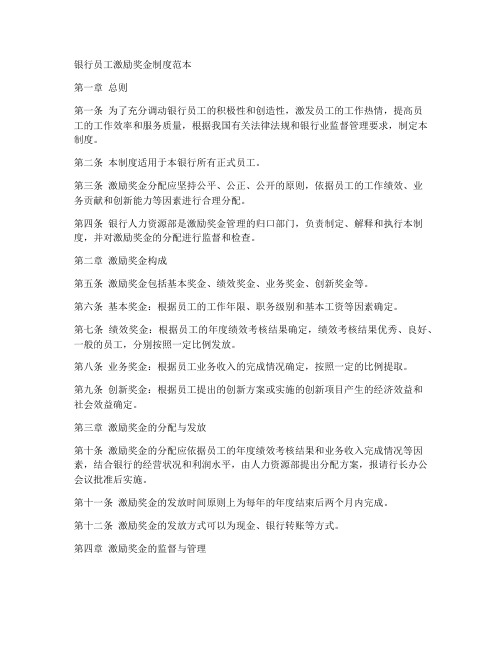 银行员工激励奖金制度范本

第一章 总则

第一条 为了充分调动银行员工的积极性和创造性，激发员工的工作热情，提高员工的工作效率和服务质量，根据我国有关法律法规和银行业监督管理要求，制定本制度。

第二条 本制度适用于本银行所有正式员工。

第三条 激励奖金分配应坚持公平、公正、公开的原则，依据员工的工作绩效、业务贡献和创新能力等因素进行合理分配。

第四条 银行人力资源部是激励奖金管理的归口部门，负责制定、解释和执行本制度，并对激励奖金的分配进行监督和检查。

第二章 激励奖金构成

第五条 激励奖金包括基本奖金、绩效奖金、业务奖金、创新奖金等。

第六条 基本奖金：根据员工的工作年限、职务级别和基本工资等因素确定。

第七条 绩效奖金：根据员工的年度绩效考核结果确定，绩效考核结果优秀、良好、一般的员工，分别按照一定比例发放。

第八条 业务奖金：根据员工业务收入的完成情况确定，按照一定的比例提取。

第九条 创新奖金：根据员工提出的创新方案或实施的创新项目产生的经济效益和社会效益确定。

第三章 激励奖金的分配与发放

第十条 激励奖金的分配应依据员工的年度绩效考核结果和业务收入完成情况等因素，结合银行的经营状况和利润水平，由人力资源部提出分配方案，报请行长办公会议批准后实施。

第十一条 激励奖金的发放时间原则上为每年的年度结束后两个月内完成。

第十二条 激励奖金的发放方式可以为现金、银行转账等方式。

第四章 激励奖金的监督与管理